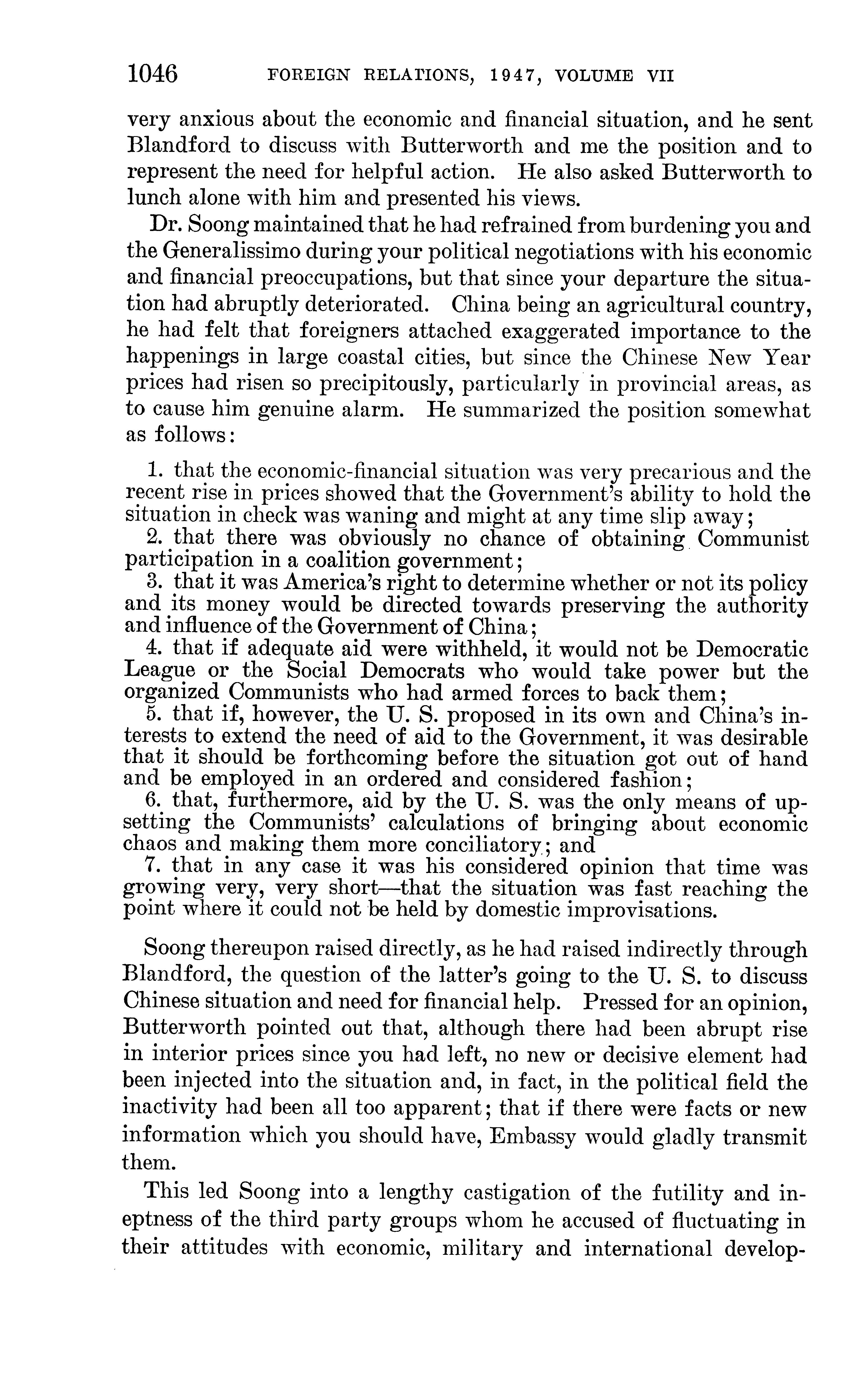 1046 FOREIGN RELATIONS, 1947, VOLUME VII

very anxious about the economic and financial situation, and he sent Blandford to discuss with Butterworth and me the position and to represent the need for helpful action. He also asked Butterworth to lunch alone with him and presented his views.

Dr. Soong maintained that he had refrained from burdening you and the Generalissimo during your political negotiations with his economic and financial preoccupations, but that since your departure the situation had abruptly deteriorated. China being an agricultural country, he had felt that foreigners attached exaggerated importance to the happenings in large coastal cities, but since the Chinese New Year prices had risen so precipitously, particularly in provincial areas, as to cause him genuine alarm. He summarized the position somewhat as follows:

1. that the economic-financial situation was very precarious and the recent rise in prices showed that the Government's ability to hold the situation in check was waning and might at any time slip away;
2. that there was obviously no chance of obtaining Communist participation in a coalition government;
3. that it was America's right to determine whether or not its policy and its money would be directed towards preserving the authority and influence of the Government of China;
4. that if adequate aid were withheld, it would not be Democratic League or the Social Democrats who would take power but the organized Communists who had armed forces to back them;
5. that if, however, the U. S. proposed in its own and China's interests to extend the need of aid to the Government, it was desirable that it should be forthcoming before the situation got out of hand and be employed in an ordered and considered fashion;
6. that, furthermore, aid by the U. S. was the only means of upsetting the Communists' calculations of bringing about economic chaos and making them more conciliatory; and
7. that in any case it was his considered opinion that time was growing very, very short—that the situation was fast reaching the point where it could not be held by domestic improvisations.

Soong thereupon raised directly, as he had raised indirectly through Blandford, the question of the latter's going to the U. S. to discuss Chinese situation and need for financial help. Pressed for an opinion, Butterworth pointed out that, although there had been abrupt rise in interior prices since you had left, no new or decisive element had been injected into the situation and, in fact, in the political field the inactivity had been all too apparent; that if there were facts or new information which you should have, Embassy would gladly transmit them.

This led Soong into a lengthy castigation of the futility and ineptness of the third party groups whom he accused of fluctuating in their attitudes with economic, military and international develop-